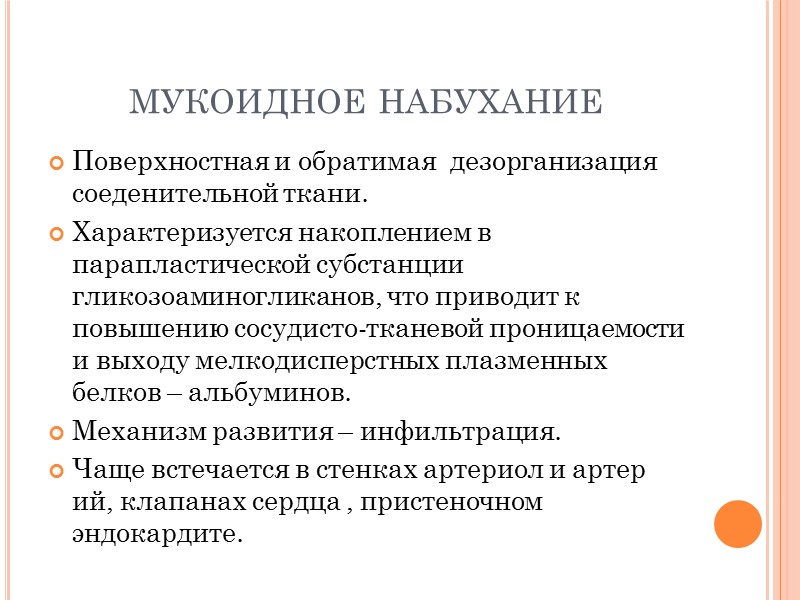 МУКОИДНОЕ НАБУХАНИЕ

Поверхностная и обратимая дезорганизация соеденительной ткани.

Характеризуется накоплением в парапластической субстанции гликозоаминогликанов, что приводит к повышению сосудисто-тканевой проницаемости и выходу мелкодисперстных плазменных белков – альбуминов.

Механизм развития – инфильтрация.

Чаще встечается в стенках артериол и артер ий, клапанах сердца , пристеночном эндокардите.